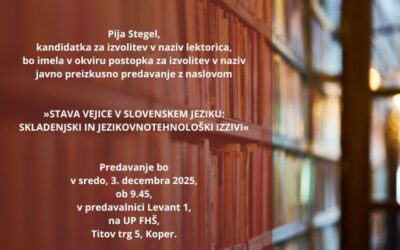 Pija Stegel,
kandidatka za izvolitev v naziv lektorica,
bo imela v okviru postopka za izvolitev v naziv
javno preizkusno predavanje z naslovom

»STAVA VEJICE V SLOVENSKEM JEZIKU:
SKLADENJSKI IN JEZIKOVNOTEHNOLOŠKI IZZIVI«

Predavanje bo
v sredo, 3. decembra 2025,
ob 9.45,
v predavalnici Levant 1,
na UP FHŠ,
Titov trg 5, Koper.